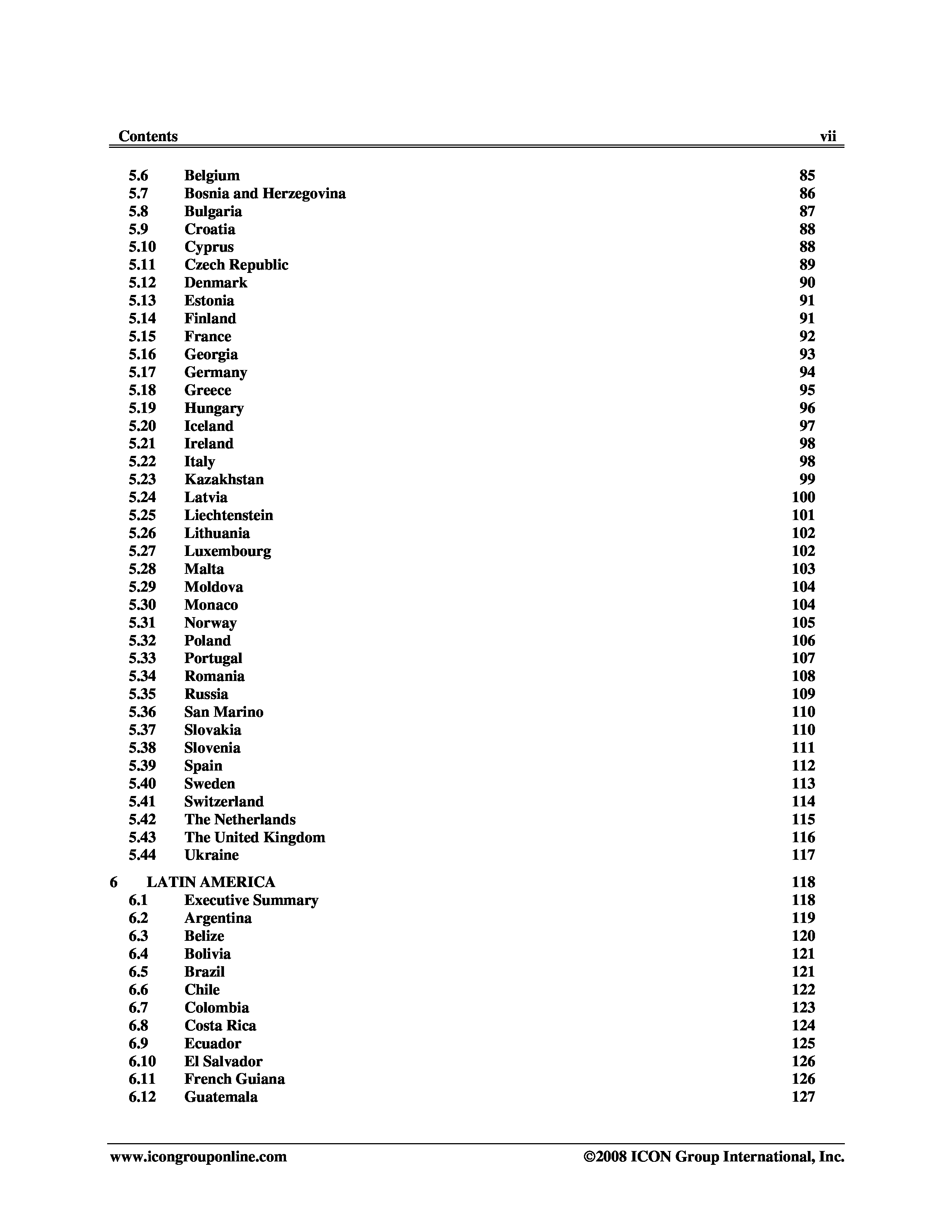 Contents vii

5.6 Belgium 85
5.7 Bosnia and Herzegovina 86
5.8 Bulgaria 87
5.9 Croatia 88
5.10 Cyprus 88
5.11 Czech Republic 89
5.12 Denmark 90
5.13 Estonia 91
5.14 Finland 91
5.15 France 92
5.16 Georgia 93
5.17 Germany 94
5.18 Greece 95
5.19 Hungary 96
5.20 Iceland 97
5.21 Ireland 98
5.22 Italy 98
5.23 Kazakhstan 99
5.24 Latvia 100
5.25 Liechtenstein 101
5.26 Lithuania 102
5.27 Luxembourg 102
5.28 Malta 103
5.29 Moldova 104
5.30 Monaco 104
5.31 Norway 105
5.32 Poland 106
5.33 Portugal 107
5.34 Romania 108
5.35 Russia 109
5.36 San Marino 110
5.37 Slovakia 110
5.38 Slovenia 111
5.39 Spain 112
5.40 Sweden 113
5.41 Switzerland 114
5.42 The Netherlands 115
5.43 The United Kingdom 116
5.44 Ukraine 117

6 LATIN AMERICA 118
6.1 Executive Summary 118
6.2 Argentina 119
6.3 Belize 120
6.4 Bolivia 121
6.5 Brazil 121
6.6 Chile 122
6.7 Colombia 123
6.8 Costa Rica 124
6.9 Ecuador 125
6.10 El Salvador 126
6.11 French Guiana 126
6.12 Guatemala 127

www.icongrouponline.com ©2008 ICON Group International, Inc.